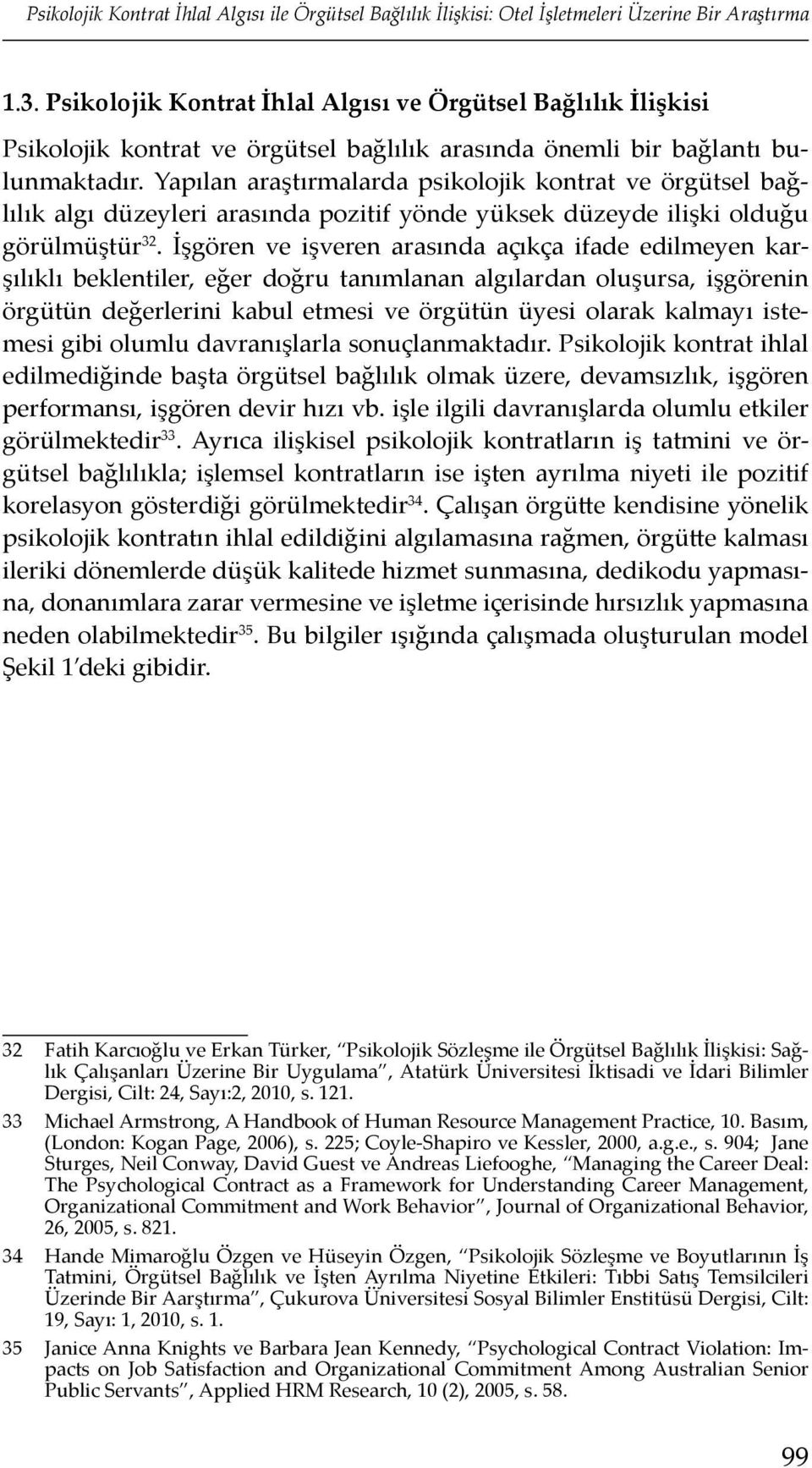 Psikolojik Kontrat İhlal Algısı ile Örgütsel Bağlılık İlişkisi: Otel İşletmeleri Üzerine Bir Araştırma

1.3. Psikolojik Kontrat İhlal Algısı ve Örgütsel Bağlılık İlişkisi

Psikolojik kontrat ve örgütsel bağlılık arasında önemli bir bağlantı bulunmaktadır. Yapılan araştırmalarda psikolojik kontrat ve örgütsel bağlılık algı düzeyleri arasında pozitif yönde yüksek düzeyde ilişki olduğu görülmüştür$^{32}$. İşgören ve işveren arasında açıkça ifade edilmeyen karşılıklı beklentiler, eğer doğru tanımlanan algılardan oluşursa, işgörenin örgütün değerlerini kabul etmesi ve örgütün üyesi olarak kalmayı istemesi gibi olumlu davranışlarla sonuçlanmaktadır. Psikolojik kontrat ihlal edilmediğinde başta örgütsel bağlılık olmak üzere, devamsızlık, işgören performansı, işgören devir hızı vb. işle ilgili davranışlarda olumlu etkiler görülmektedir$^{33}$. Ayrıca ilişkisel psikolojik kontratların iş tatmini ve örgütsel bağlılıkla; işlemsel kontratların ise işten ayrılma niyeti ile pozitif korelasyon gösterdiği görülmektedir$^{34}$. Çalışan örgütte kendisine yönelik psikolojik kontratın ihlal edildiğini algılamasına rağmen, örgütte kalması ileriki dönemlerde düşük kalitede hizmet sunmasına, dedikodu yapmasına, donanımlara zarar vermesine ve işletme içerisinde hırsızlık yapmasına neden olabilmektedir$^{35}$. Bu bilgiler ışığında çalışmada oluşturulan model Şekil 1'deki gibidir.

32 Fatih Karcıoğlu ve Erkan Türker, "Psikolojik Sözleşme ile Örgütsel Bağlılık İlişkisi: Sağlık Çalışanları Üzerine Bir Uygulama", Atatürk Üniversitesi İktisadi ve İdari Bilimler Dergisi, Cilt: 24, Sayı:2, 2010, s. 121.

33 Michael Armstrong, A Handbook of Human Resource Management Practice, 10. Basım, (London: Kogan Page, 2006), s. 225; Coyle-Shapiro ve Kessler, 2000, a.g.e., s. 904; Jane Sturges, Neil Conway, David Guest ve Andreas Liefooghe, "Managing the Career Deal: The Psychological Contract as a Framework for Understanding Career Management, Organizational Commitment and Work Behavior", Journal of Organizational Behavior, 26, 2005, s. 821.

34 Hande Mimaroğlu Özgen ve Hüseyin Özgen, "Psikolojik Sözleşme ve Boyutlarının İş Tatmini, Örgütsel Bağlılık ve İşten Ayrılma Niyetine Etkileri: Tıbbi Satış Temsilcileri Üzerinde Bir Aarştırma", Çukurova Üniversitesi Sosyal Bilimler Enstitüsü Dergisi, Cilt: 19, Sayı: 1, 2010, s. 1.

35 Janice Anna Knights ve Barbara Jean Kennedy, "Psychological Contract Violation: Impacts on Job Satisfaction and Organizational Commitment Among Australian Senior Public Servants", Applied HRM Research, 10 (2), 2005, s. 58.

99